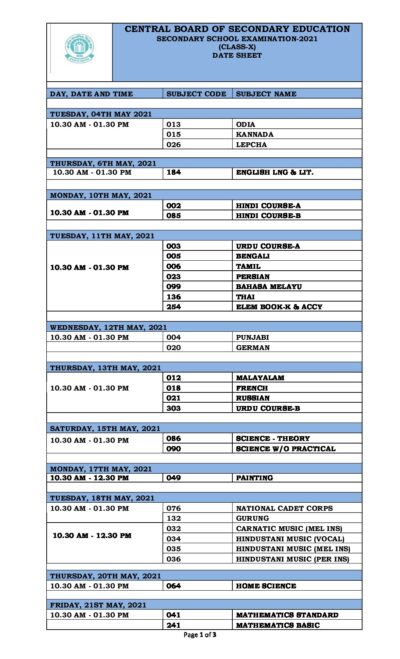 CENTRAL BOARD OF SECONDARY EDUCATION
SECONDARY SCHOOL EXAMINATION-2021
(CLASS-X)
DATE SHEET

| DAY, DATE AND TIME | SUBJECT CODE | SUBJECT NAME |
|---|---|---|
| TUESDAY, 04TH MAY 2021 | | |
| 10.30 AM - 01.30 PM | 013 | ODIA |
| | 015 | KANNADA |
| | 026 | LEPCHA |
| THURSDAY, 6TH MAY, 2021 | | |
| 10.30 AM - 01.30 PM | 184 | ENGLISH LNG & LIT. |
| MONDAY, 10TH MAY, 2021 | | |
| 10.30 AM - 01.30 PM | 002 | HINDI COURSE-A |
| | 085 | HINDI COURSE-B |
| TUESDAY, 11TH MAY, 2021 | | |
| 10.30 AM - 01.30 PM | 003 | URDU COURSE-A |
| | 005 | BENGALI |
| | 006 | TAMIL |
| | 023 | PERSIAN |
| | 099 | BAHASA MELAYU |
| | 136 | THAI |
| | 254 | ELEM BOOK-K & ACCY |
| WEDNESDAY, 12TH MAY, 2021 | | |
| 10.30 AM - 01.30 PM | 004 | PUNJABI |
| | 020 | GERMAN |
| THURSDAY, 13TH MAY, 2021 | | |
| 10.30 AM - 01.30 PM | 012 | MALAYALAM |
| | 018 | FRENCH |
| | 021 | RUSSIAN |
| | 303 | URDU COURSE-B |
| SATURDAY, 15TH MAY, 2021 | | |
| 10.30 AM - 01.30 PM | 086 | SCIENCE - THEORY |
| | 090 | SCIENCE W/O PRACTICAL |
| MONDAY, 17TH MAY, 2021 | | |
| 10.30 AM - 12.30 PM | 049 | PAINTING |
| TUESDAY, 18TH MAY, 2021 | | |
| 10.30 AM - 01.30 PM | 076 | NATIONAL CADET CORPS |
| | 132 | GURUNG |
| 10.30 AM - 12.30 PM | 032 | CARNATIC MUSIC (MEL INS) |
| | 034 | HINDUSTANI MUSIC (VOCAL) |
| | 035 | HINDUSTANI MUSIC (MEL INS) |
| | 036 | HINDUSTANI MUSIC (PER INS) |
| THURSDAY, 20TH MAY, 2021 | | |
| 10.30 AM - 01.30 PM | 064 | HOME SCIENCE |
| FRIDAY, 21ST MAY, 2021 | | |
| 10.30 AM - 01.30 PM | 041 | MATHEMATICS STANDARD |
| | 241 | MATHEMATICS BASIC |

Page 1 of 3